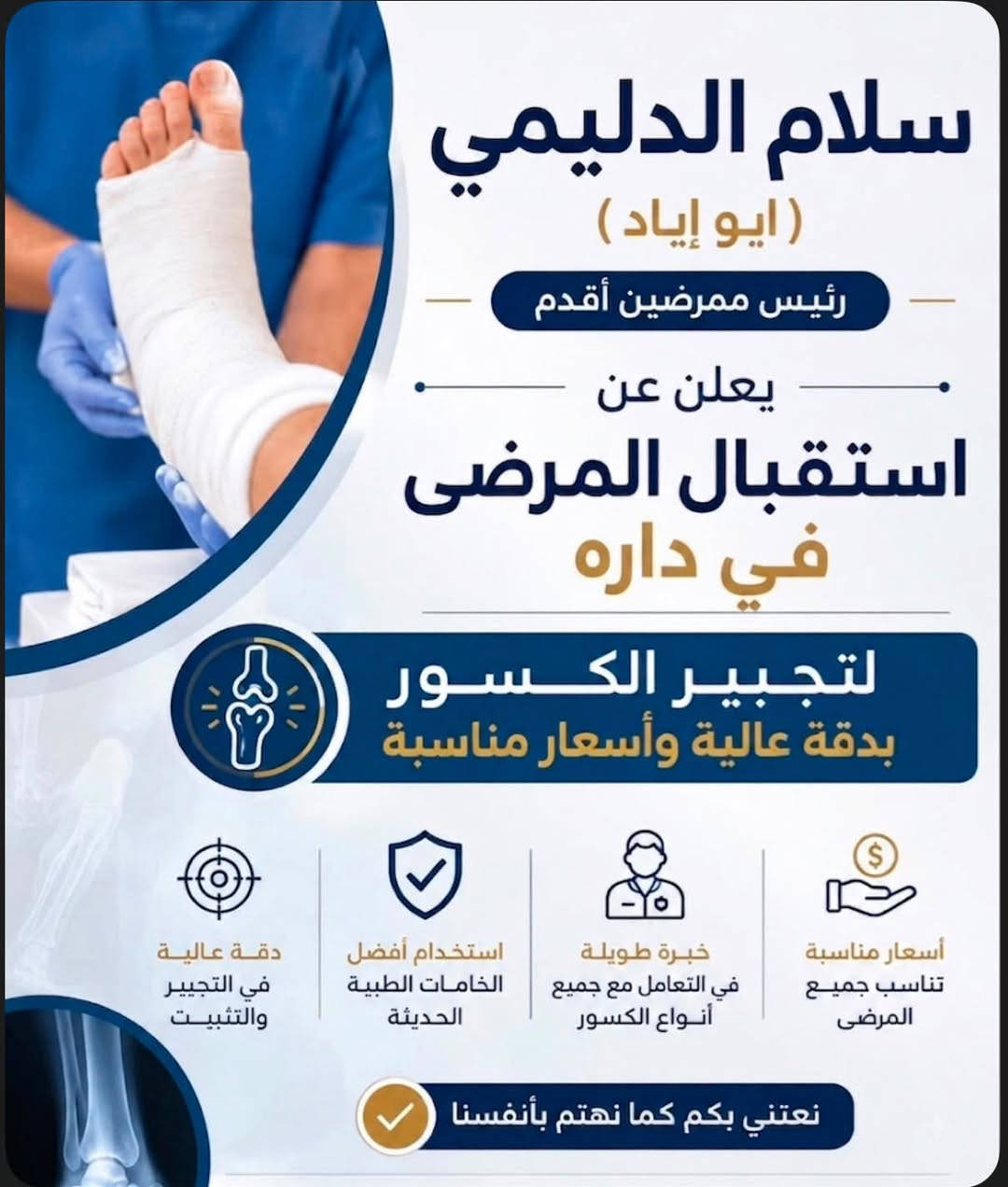 سلام الدليمي
( ايو إياد )

رئيس ممرضين أقدم

يعلن عن

استقبال المرضى
في داره

لتجبير الكسور
بدقة عالية وأسعار مناسبة

أسعار مناسبة
تناسب جميع المرضى

خبرة طويلة
في التعامل مع جميع أنواع الكسور

استخدام أفضل
الخامات الطبية الحديثة

دقة عالية
في التجبير والتثبيت

نعتني بكم كما نهتم بأنفسنا